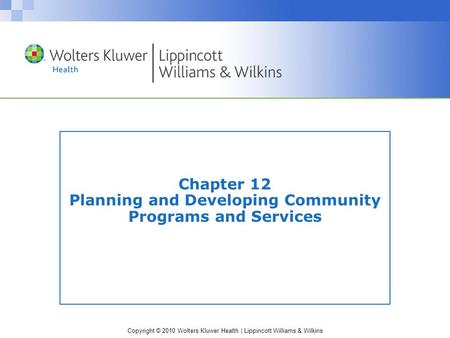 Wolters Kluwer Health | Lippincott Williams & Wilkins

Chapter 12
Planning and Developing Community Programs and Services

Copyright © 2010 Wolters Kluwer Health | Lippincott Williams & Wilkins